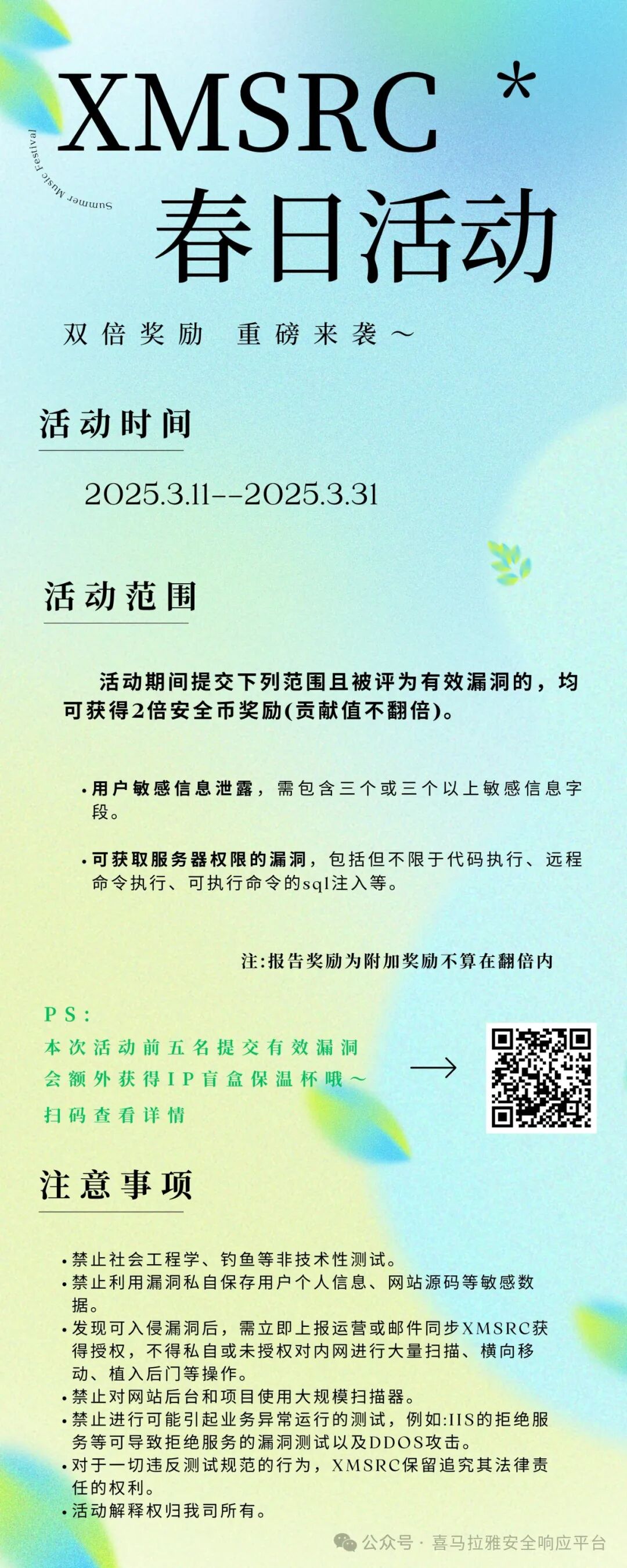 XMSRC *

Summer Music Festival

春日活动

双倍奖励 重磅来袭～

活动时间

2025.3.11--2025.3.31

活动范围

活动期间提交下列范围且被评为有效漏洞的，均可获得2倍安全币奖励(贡献值不翻倍)。

• 用户敏感信息泄露，需包含三个或三个以上敏感信息字段。

• 可获取服务器权限的漏洞，包括但不限于代码执行、远程命令执行、可执行命令的sql注入等。

注:报告奖励为附加奖励不算在翻倍内

PS:
本次活动前五名提交有效漏洞
会额外获得IP盲盒保温杯哦～
扫码查看详情

→

注意事项

• 禁止社会工程学、钓鱼等非技术性测试。
• 禁止利用漏洞私自保存用户个人信息、网站源码等敏感数据。
• 发现可入侵漏洞后，需立即上报运营或邮件同步XMSRC获得授权，不得私自或未授权对内网进行大量扫描、横向移动、植入后门等操作。
• 禁止对网站后台和项目使用大规模扫描器。
• 禁止进行可能引起业务异常运行的测试，例如:IIS的拒绝服务等可导致拒绝服务的漏洞测试以及DDOS攻击。
• 对于一切违反测试规范的行为，XMSRC保留追究其法律责任的权利。
• 活动解释权归我司所有。

公众号 · 喜马拉雅安全响应平台